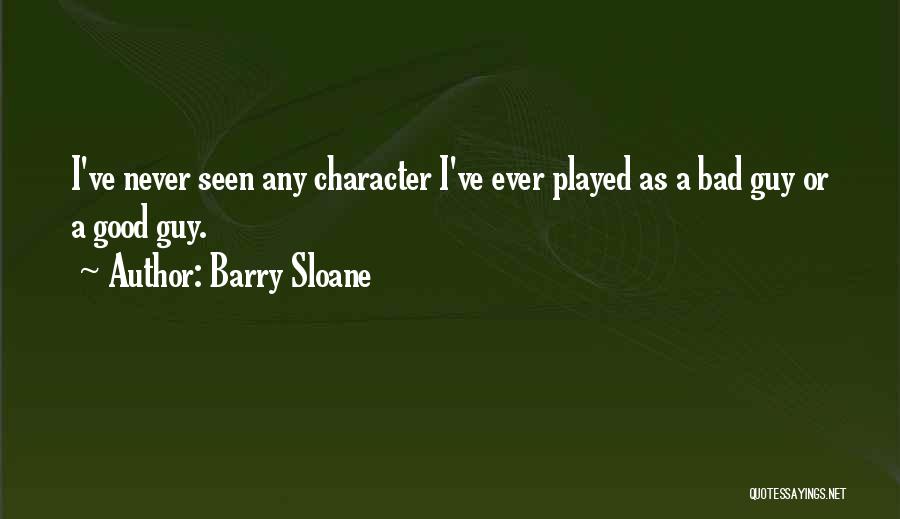 I've never seen any character I've ever played as a bad guy or a good guy.

~ Author: Barry Sloane

QUOTESSAYINGS.NET